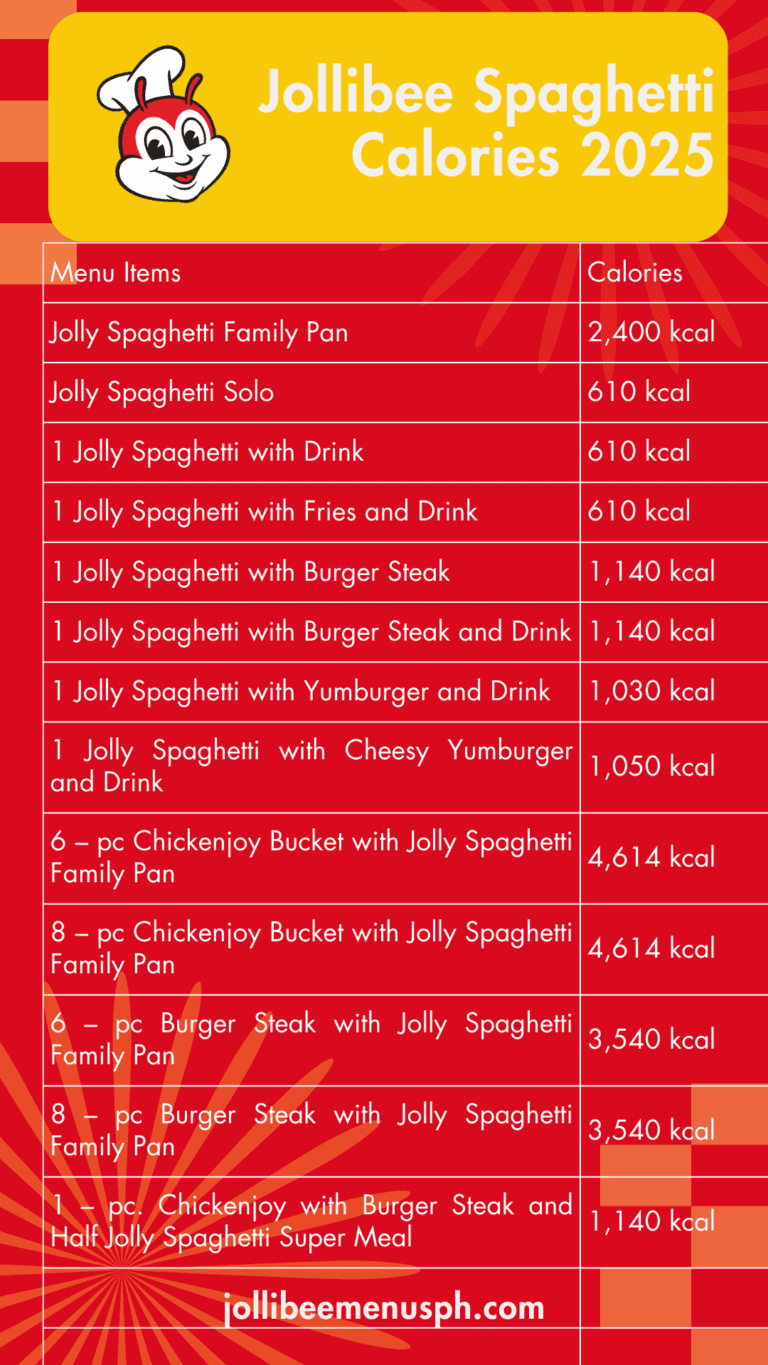 Jollibee Spaghetti Calories 2025

| Menu Items | Calories |
|---|---|
| Jolly Spaghetti Family Pan | 2,400 kcal |
| Jolly Spaghetti Solo | 610 kcal |
| 1 Jolly Spaghetti with Drink | 610 kcal |
| 1 Jolly Spaghetti with Fries and Drink | 610 kcal |
| 1 Jolly Spaghetti with Burger Steak | 1,140 kcal |
| 1 Jolly Spaghetti with Burger Steak and Drink | 1,140 kcal |
| 1 Jolly Spaghetti with Yumburger and Drink | 1,030 kcal |
| 1 Jolly Spaghetti with Cheesy Yumburger and Drink | 1,050 kcal |
| 6 – pc Chickenjoy Bucket with Jolly Spaghetti Family Pan | 4,614 kcal |
| 8 – pc Chickenjoy Bucket with Jolly Spaghetti Family Pan | 4,614 kcal |
| 6 – pc Burger Steak with Jolly Spaghetti Family Pan | 3,540 kcal |
| 8 – pc Burger Steak with Jolly Spaghetti Family Pan | 3,540 kcal |
| 1 – pc. Chickenjoy with Burger Steak and Half Jolly Spaghetti Super Meal | 1,140 kcal |

jollibeemenusph.com